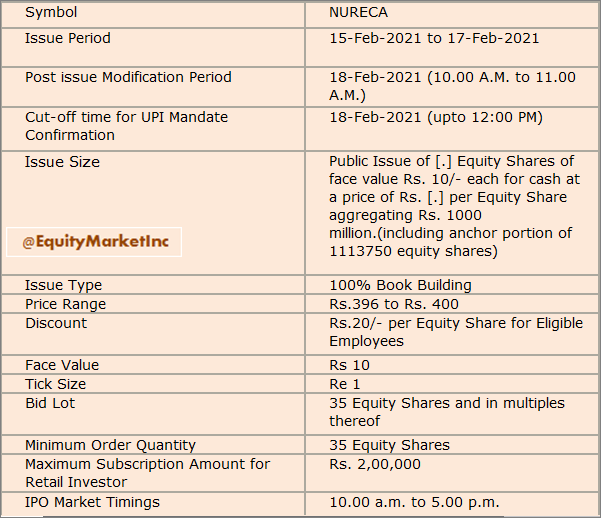 | Symbol | NURECA |
|---|---|
| Issue Period | 15-Feb-2021 to 17-Feb-2021 |
| Post issue Modification Period | 18-Feb-2021 (10.00 A.M. to 11.00 A.M.) |
| Cut-off time for UPI Mandate Confirmation | 18-Feb-2021 (upto 12:00 PM) |
| Issue Size @EquityMarketInc | Public Issue of [.] Equity Shares of face value Rs. 10/- each for cash at a price of Rs. [.] per Equity Share aggregating Rs. 1000 million.(including anchor portion of 1113750 equity shares) |
| Issue Type | 100% Book Building |
| Price Range | Rs.396 to Rs. 400 |
| Discount | Rs.20/- per Equity Share for Eligible Employees |
| Face Value | Rs 10 |
| Tick Size | Re 1 |
| Bid Lot | 35 Equity Shares and in multiples thereof |
| Minimum Order Quantity | 35 Equity Shares |
| Maximum Subscription Amount for Retail Investor | Rs. 2,00,000 |
| IPO Market Timings | 10.00 a.m. to 5.00 p.m. |